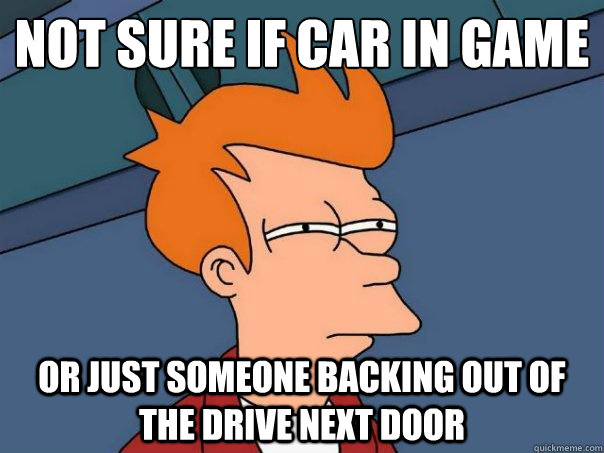 NOT SURE IF CAR IN GAME

OR JUST SOMEONE BACKING OUT OF THE DRIVE NEXT DOOR

quickmeme.com